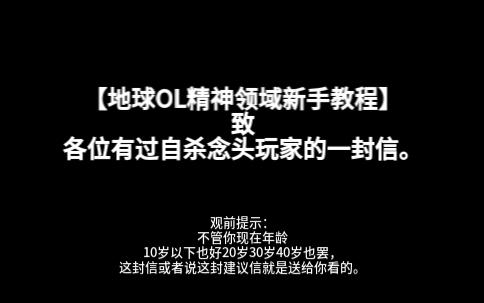 【地球OL精神领域新手教程】
致
各位有过自杀念头玩家的一封信。

观前提示：
不管你现在年龄
10岁以下也好20岁30岁40岁也罢，
这封信或者说这封建议信就是送给你看的。